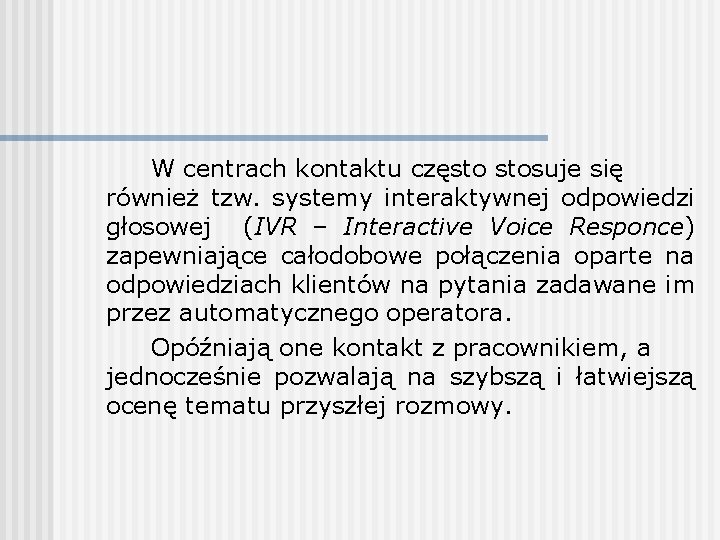 W centrach kontaktu często stosuje się również tzw. systemy interaktywnej odpowiedzi głosowej (IVR – Interactive Voice Responce) zapewniające całodobowe połączenia oparte na odpowiedziach klientów na pytania zadawane im przez automatycznego operatora.

Opóźniają one kontakt z pracownikiem, a jednocześnie pozwalają na szybszą i łatwiejszą ocenę tematu przyszłej rozmowy.